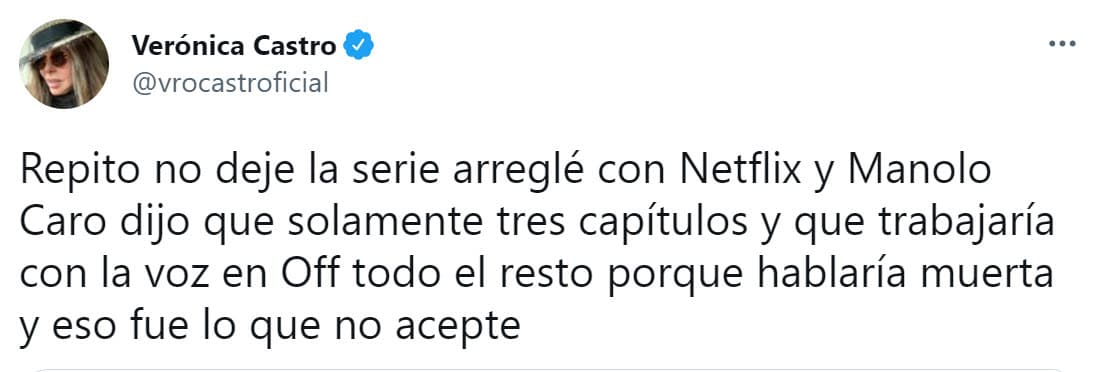 Verónica Castro
@vrocastroficial

Repito no deje la serie arreglé con Netflix y Manolo Caro dijo que solamente tres capítulos y que trabajaría con la voz en Off todo el resto porque hablaría muerta y eso fue lo que no acepte